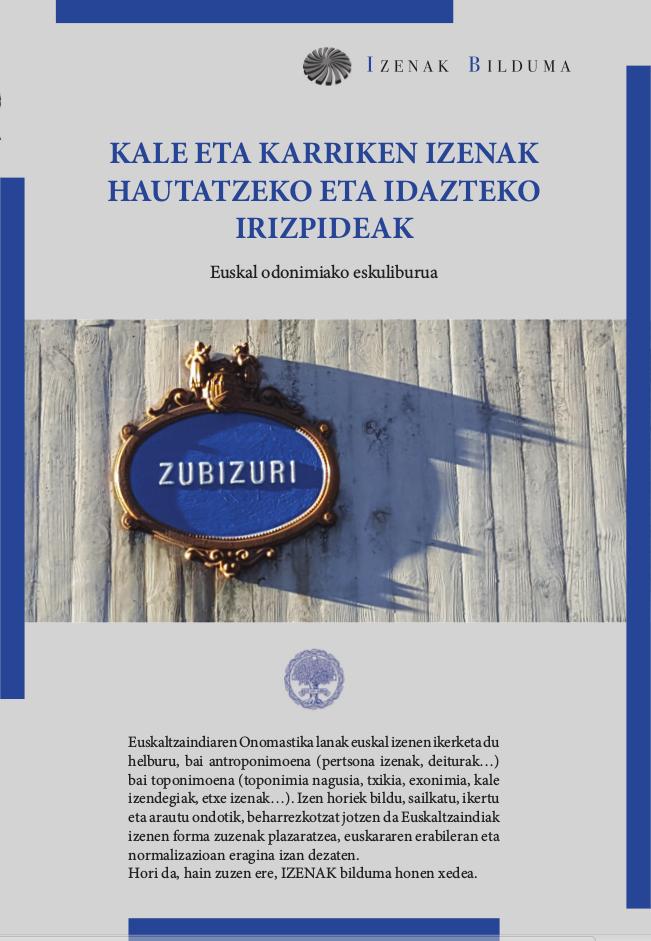 IZENAK BILDUMA

KALE ETA KARRIKEN IZENAK HAUTATZEKO ETA IDAZTEKO IRIZPIDEAK

Euskal odonimiako eskuliburua

ZUBIZURI

Euskaltzaindiaren Onomastika lanak euskal izenen ikerketa du helburu, bai antroponimoena (pertsona izenak, deiturak...) bai toponimoena (toponimia nagusia, txikia, exonimia, kale izendegiak, etxe izenak...). Izen horiek bildu, sailkatu, ikertu eta arautu ondotik, beharrezkotzat jotzen da Euskaltzaindiak izenen forma zuzenak plazaratzea, euskararen erabileran eta normalizazioan eragina izan dezaten.
Hori da, hain zuzen ere, IZENAK bilduma honen xedea.